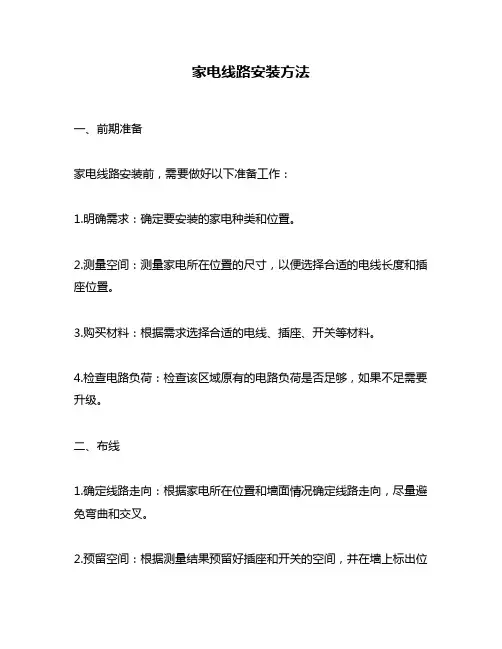 家电线路安装方法

一、前期准备

家电线路安装前，需要做好以下准备工作：

1.明确需求：确定要安装的家电种类和位置。

2.测量空间：测量家电所在位置的尺寸，以便选择合适的电线长度和插座位置。

3.购买材料：根据需求选择合适的电线、插座、开关等材料。

4.检查电路负荷：检查该区域原有的电路负荷是否足够，如果不足需要升级。

二、布线

1.确定线路走向：根据家电所在位置和墙面情况确定线路走向，尽量避免弯曲和交叉。

2.预留空间：根据测量结果预留好插座和开关的空间，并在墙上标出位